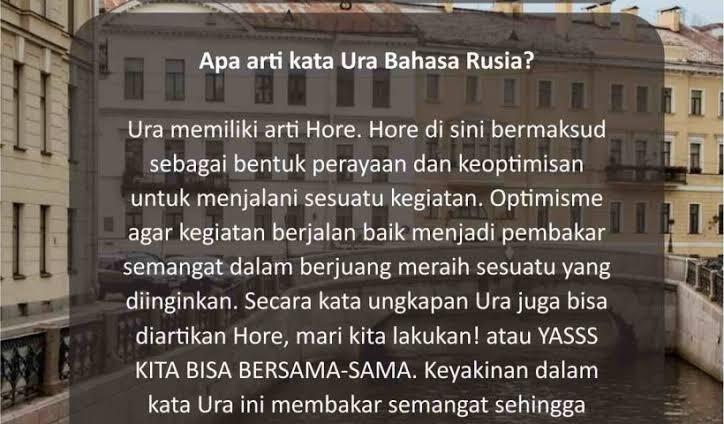 Apa arti kata Ura Bahasa Rusia?

Ura memiliki arti Hore. Hore di sini bermaksud sebagai bentuk perayaan dan keoptimisan untuk menjalani sesuatu kegiatan. Optimisme agar kegiatan berjalan baik menjadi pembakar semangat dalam berjuang meraih sesuatu yang diinginkan. Secara kata ungkapan Ura juga bisa diartikan Hore, mari kita lakukan! atau YASSS KITA BISA BERSAMA-SAMA. Keyakinan dalam kata Ura ini membakar semangat sehingga